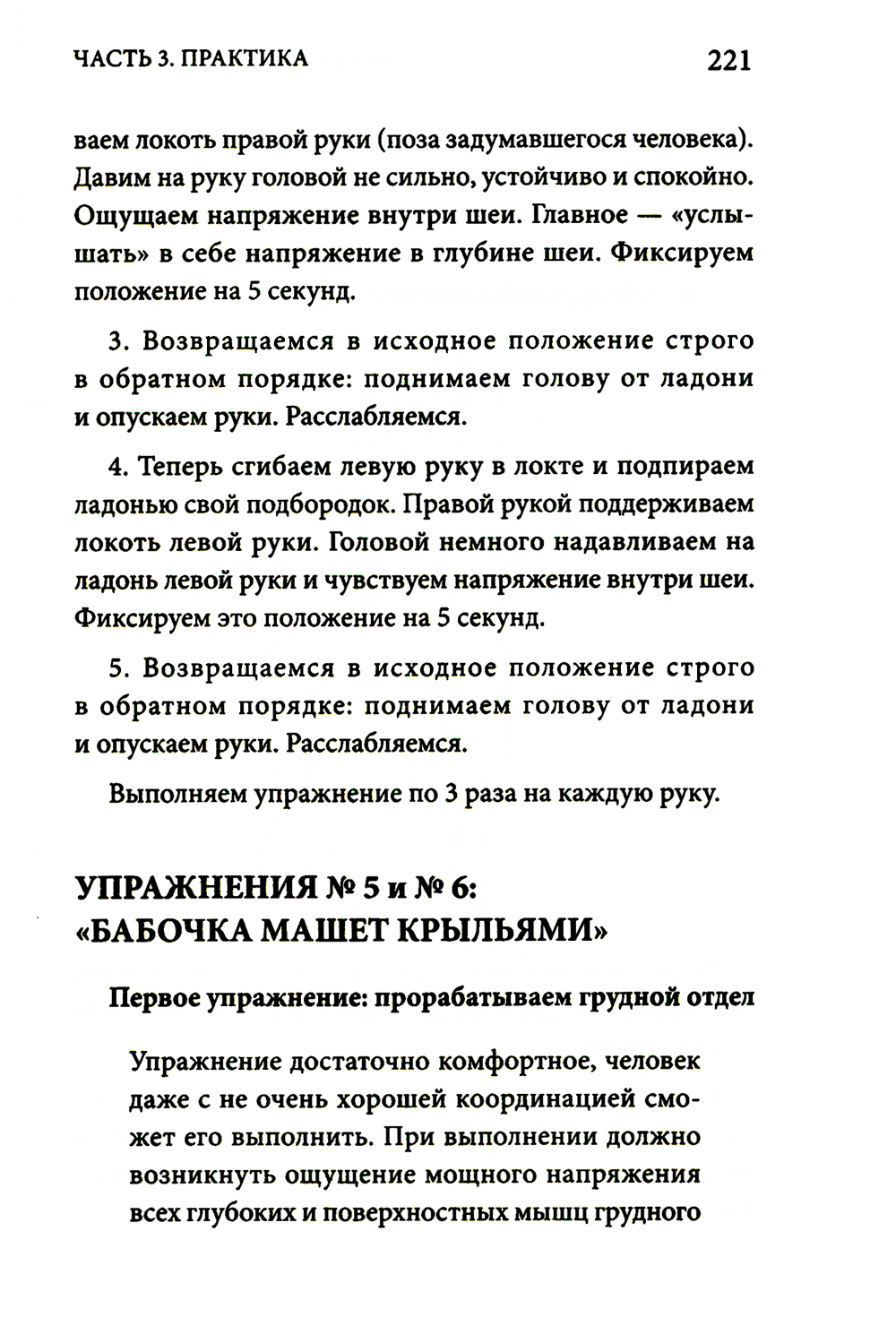 ЧАСТЬ 3. ПРАКТИКА

221

ваем локоть правой руки (поза задумавшегося человека). Давим на руку головой не сильно, устойчиво и спокойно. Ощущаем напряжение внутри шеи. Главное — «услышать» в себе напряжение в глубине шеи. Фиксируем положение на 5 секунд.

3. Возвращаемся в исходное положение строго в обратном порядке: поднимаем голову от ладони и опускаем руки. Расслабляемся.

4. Теперь сгибаем левую руку в локте и подпираем ладонью свой подбородок. Правой рукой поддерживаем локоть левой руки. Головой немного надавливаем на ладонь левой руки и чувствуем напряжение внутри шеи. Фиксируем это положение на 5 секунд.

5. Возвращаемся в исходное положение строго в обратном порядке: поднимаем голову от ладони и опускаем руки. Расслабляемся.

Выполняем упражнение по 3 раза на каждую руку.

УПРАЖНЕНИЯ № 5 и № 6: «БАБОЧКА МАШЕТ КРЫЛЬЯМИ»

Первое упражнение: прорабатываем грудной отдел

Упражнение достаточно комфортное, человек даже с не очень хорошей координацией сможет его выполнить. При выполнении должно возникнуть ощущение мощного напряжения всех глубоких и поверхностных мышц грудного